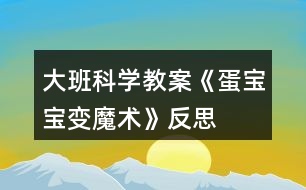 大班科学教案《蛋宝宝变魔术》反思